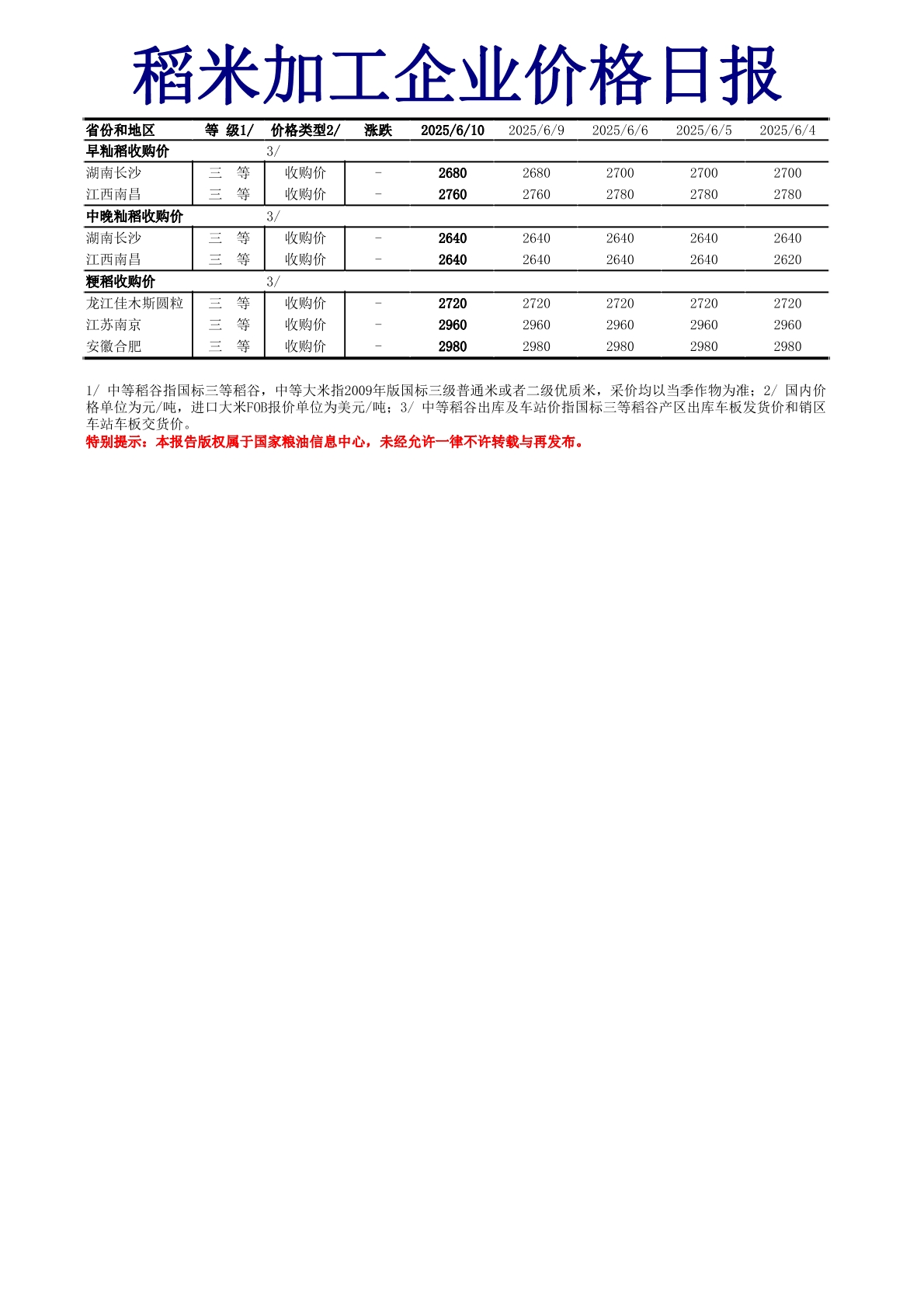 稻米加工企业价格日报

| 省份和地区 | 等 级1/ | 价格类型2/ | 涨跌 | 2025/6/10 | 2025/6/9 | 2025/6/6 | 2025/6/5 | 2025/6/4 |
|---|---|---|---|---|---|---|---|---|
| 早籼稻收购价 | | 3/ | | | | | | |
| 湖南长沙 | 三 等 | 收购价 | - | 2680 | 2680 | 2700 | 2700 | 2700 |
| 江西南昌 | 三 等 | 收购价 | - | 2760 | 2760 | 2780 | 2780 | 2780 |
| 中晚籼稻收购价 | | 3/ | | | | | | |
| 湖南长沙 | 三 等 | 收购价 | - | 2640 | 2640 | 2640 | 2640 | 2640 |
| 江西南昌 | 三 等 | 收购价 | - | 2640 | 2640 | 2640 | 2640 | 2620 |
| 粳稻收购价 | | 3/ | | | | | | |
| 龙江佳木斯圆粒 | 三 等 | 收购价 | - | 2720 | 2720 | 2720 | 2720 | 2720 |
| 江苏南京 | 三 等 | 收购价 | - | 2960 | 2960 | 2960 | 2960 | 2960 |
| 安徽合肥 | 三 等 | 收购价 | - | 2980 | 2980 | 2980 | 2980 | 2980 |

1/ 中等稻谷指国标三等稻谷，中等大米指2009年版国标三级普通米或者二级优质米，采价均以当季作物为准；2/ 国内价格单位为元/吨，进口大米FOB报价单位为美元/吨；3/ 中等稻谷出库及车站价指国标三等稻谷产区出库车板发货价和销区车站车板交货价。
特别提示：本报告版权属于国家粮油信息中心，未经允许一律不许转载与再发布。